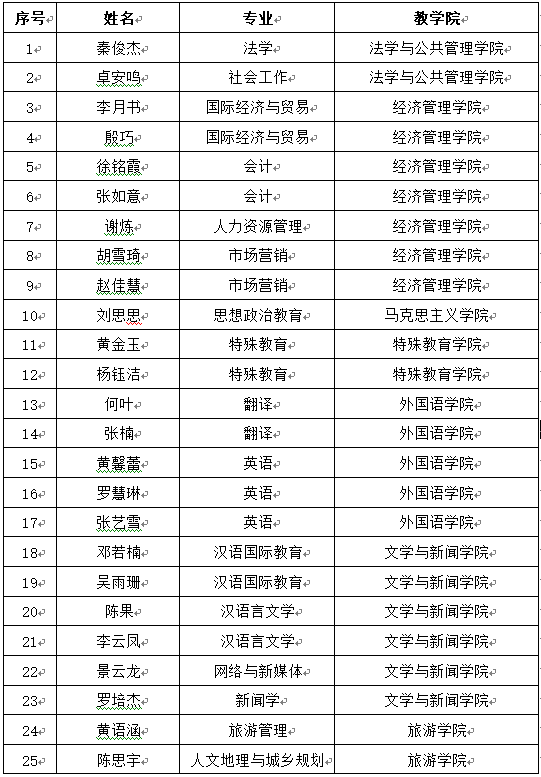 | 序号 | 姓名 | 专业 | 教学院 |
|---|---|---|---|
| 1 | 秦俊杰 | 法学 | 法学与公共管理学院 |
| 2 | 卓安鸣 | 社会工作 | 法学与公共管理学院 |
| 3 | 李月书 | 国际经济与贸易 | 经济管理学院 |
| 4 | 殷巧 | 国际经济与贸易 | 经济管理学院 |
| 5 | 徐铭霞 | 会计 | 经济管理学院 |
| 6 | 张如意 | 会计 | 经济管理学院 |
| 7 | 谢炼 | 人力资源管理 | 经济管理学院 |
| 8 | 胡雪琦 | 市场营销 | 经济管理学院 |
| 9 | 赵佳慧 | 市场营销 | 经济管理学院 |
| 10 | 刘思思 | 思想政治教育 | 马克思主义学院 |
| 11 | 黄金玉 | 特殊教育 | 特殊教育学院 |
| 12 | 杨钰洁 | 特殊教育 | 特殊教育学院 |
| 13 | 何叶 | 翻译 | 外国语学院 |
| 14 | 张楠 | 翻译 | 外国语学院 |
| 15 | 黄馨蕾 | 英语 | 外国语学院 |
| 16 | 罗慧琳 | 英语 | 外国语学院 |
| 17 | 张艺雪 | 英语 | 外国语学院 |
| 18 | 邓若楠 | 汉语国际教育 | 文学与新闻学院 |
| 19 | 吴雨珊 | 汉语国际教育 | 文学与新闻学院 |
| 20 | 陈果 | 汉语言文学 | 文学与新闻学院 |
| 21 | 李云凤 | 汉语言文学 | 文学与新闻学院 |
| 22 | 景云龙 | 网络与新媒体 | 文学与新闻学院 |
| 23 | 罗培杰 | 新闻学 | 文学与新闻学院 |
| 24 | 黄语涵 | 旅游管理 | 旅游学院 |
| 25 | 陈思宇 | 人文地理与城乡规划 | 旅游学院 |